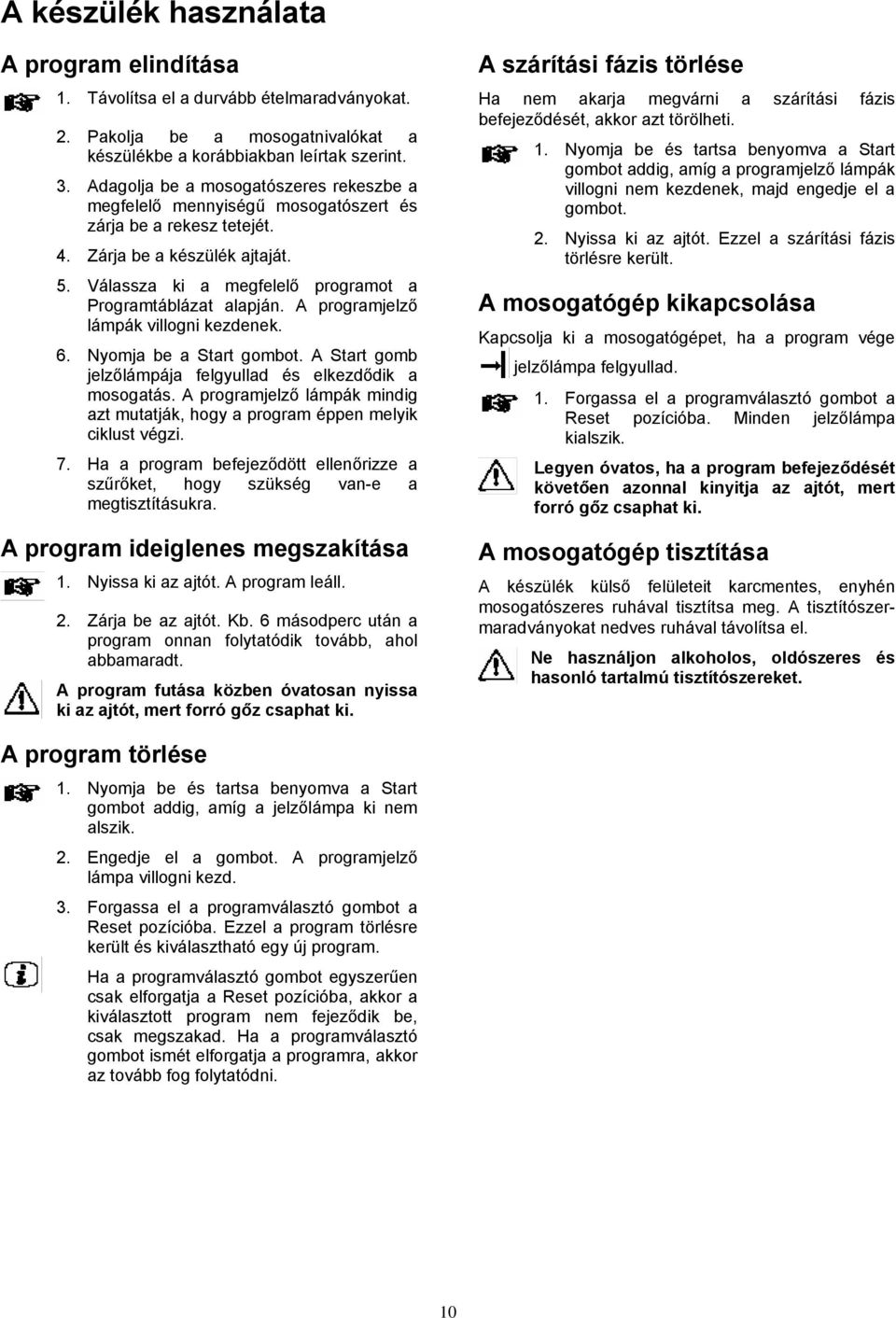 A készülék használata

A program elindítása

1. Távolítsa el a durvább ételmaradványokat.

2. Pakolja be a mosogatnivalókat a készülékbe a korábbiakban leírtak szerint.

3. Adagolja be a mosogatószeres rekeszbe a megfelelő mennyiségű mosogatószert és zárja be a rekesz tetejét.

4. Zárja be a készülék ajtaját.

5. Válassza ki a megfelelő programot a Programtáblázat alapján. A programjelző lámpák villogni kezdenek.

6. Nyomja be a Start gombot. A Start gomb jelzőlámpája felgyullad és elkezdődik a mosogatás. A programjelző lámpák mindig azt mutatják, hogy a program éppen melyik ciklust végzi.

7. Ha a program befejeződött ellenőrizze a szűrőket, hogy szükség van-e a megtisztításukra.

A program ideiglenes megszakítása

1. Nyissa ki az ajtót. A program leáll.

2. Zárja be az ajtót. Kb. 6 másodperc után a program onnan folytatódik tovább, ahol abbamaradt.

A program futása közben óvatosan nyissa ki az ajtót, mert forró gőz csaphat ki.

A program törlése

1. Nyomja be és tartsa benyomva a Start gombot addig, amíg a jelzőlámpa ki nem alszik.

2. Engedje el a gombot. A programjelző lámpa villogni kezd.

3. Forgassa el a programválasztó gombot a Reset pozícióba. Ezzel a program törlésre került és kiválasztható egy új program.

Ha a programválasztó gombot egyszerűen csak elforgatja a Reset pozícióba, akkor a kiválasztott program nem fejeződik be, csak megszakad. Ha a programválasztó gombot ismét elforgatja a programra, akkor az tovább fog folytatódni.

A szárítási fázis törlése

Ha nem akarja megvárni a szárítási fázis befejeződését, akkor azt törölheti.

1. Nyomja be és tartsa benyomva a Start gombot addig, amíg a programjelző lámpák villogni nem kezdenek, majd engedje el a gombot.

2. Nyissa ki az ajtót. Ezzel a szárítási fázis törlésre került.

A mosogatógép kikapcsolása

Kapcsolja ki a mosogatógépet, ha a program vége jelzőlámpa felgyullad.

1. Forgassa el a programválasztó gombot a Reset pozícióba. Minden jelzőlámpa kialszik.

Legyen óvatos, ha a program befejeződését követően azonnal kinyitja az ajtót, mert forró gőz csaphat ki.

A mosogatógép tisztítása

A készülék külső felületeit karcmentes, enyhén mosogatószeres ruhával tisztítsa meg. A tisztítószermaradványokat nedves ruhával távolítsa el.

Ne használjon alkoholos, oldószeres és hasonló tartalmú tisztítószereket.

10